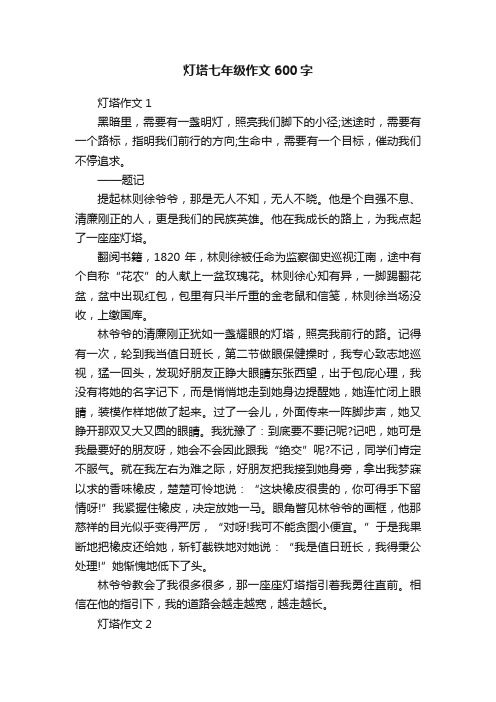 灯塔七年级作文 600 字

灯塔作文 1

黑暗里，需要有一盏明灯，照亮我们脚下的小径;迷途时，需要有一个路标，指明我们前行的方向;生命中，需要有一个目标，催动我们不停追求。

——题记

提起林则徐爷爷，那是无人不知，无人不晓。他是个自强不息、清廉刚正的人，更是我们的民族英雄。他在我成长的路上，为我点起了一座座灯塔。

翻阅书籍，1820 年，林则徐被任命为监察御史巡视江南，途中有个自称“花农”的人献上一盆玫瑰花。林则徐心知有异，一脚踢翻花盆，盆中出现红包，包里有只半斤重的金老鼠和信笺，林则徐当场没收，上缴国库。

林爷爷的清廉刚正犹如一盏耀眼的灯塔，照亮我前行的路。记得有一次，轮到我当值日班长，第二节做眼保健操时，我专心致志地巡视，猛一回头，发现好朋友正睁大眼睛东张西望，出于包庇心理，我没有将她的名字记下，而是悄悄地走到她身边提醒她，她连忙闭上眼睛，装模作样地做了起来。过了一会儿，外面传来一阵脚步声，她又睁开那双又大又圆的眼睛。我犹豫了：到底要不要记呢?记吧，她可是我最要好的朋友呀，她会不会因此跟我“绝交”呢?不记，同学们肯定不服气。就在我左右为难之际，好朋友把我接到她身旁，拿出我梦寐以求的香味橡皮，楚楚可怜地说：“这块橡皮很贵的，你可得手下留情呀!”我紧握住橡皮，决定放她一马。眼角瞥见林爷爷的画框，他那慈祥的目光似乎变得严厉，“对呀!我可不能贪图小便宜。”于是我果断地把橡皮还给她，斩钉截铁地对她说：“我是值日班长，我得秉公处理!”她惭愧地低下了头。

林爷爷教会了我很多很多，那一座座灯塔指引着我勇往直前。相信在他的指引下，我的道路会越走越宽，越走越长。

灯塔作文 2